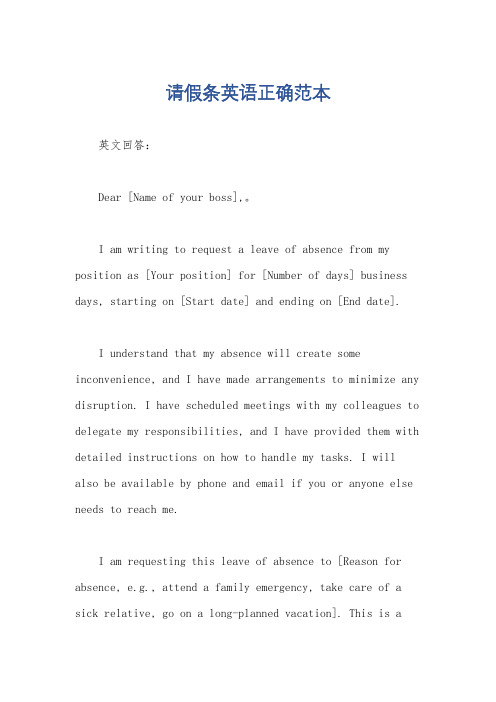 请假条英语正确范本

英文回答：

Dear [Name of your boss],。

I am writing to request a leave of absence from my position as [Your position] for [Number of days] business days, starting on [Start date] and ending on [End date].

I understand that my absence will create some inconvenience, and I have made arrangements to minimize any disruption. I have scheduled meetings with my colleagues to delegate my responsibilities, and I have provided them with detailed instructions on how to handle my tasks. I will also be available by phone and email if you or anyone else needs to reach me.

I am requesting this leave of absence to [Reason for absence, e.g., attend a family emergency, take care of a sick relative, go on a long-planned vacation]. This is a